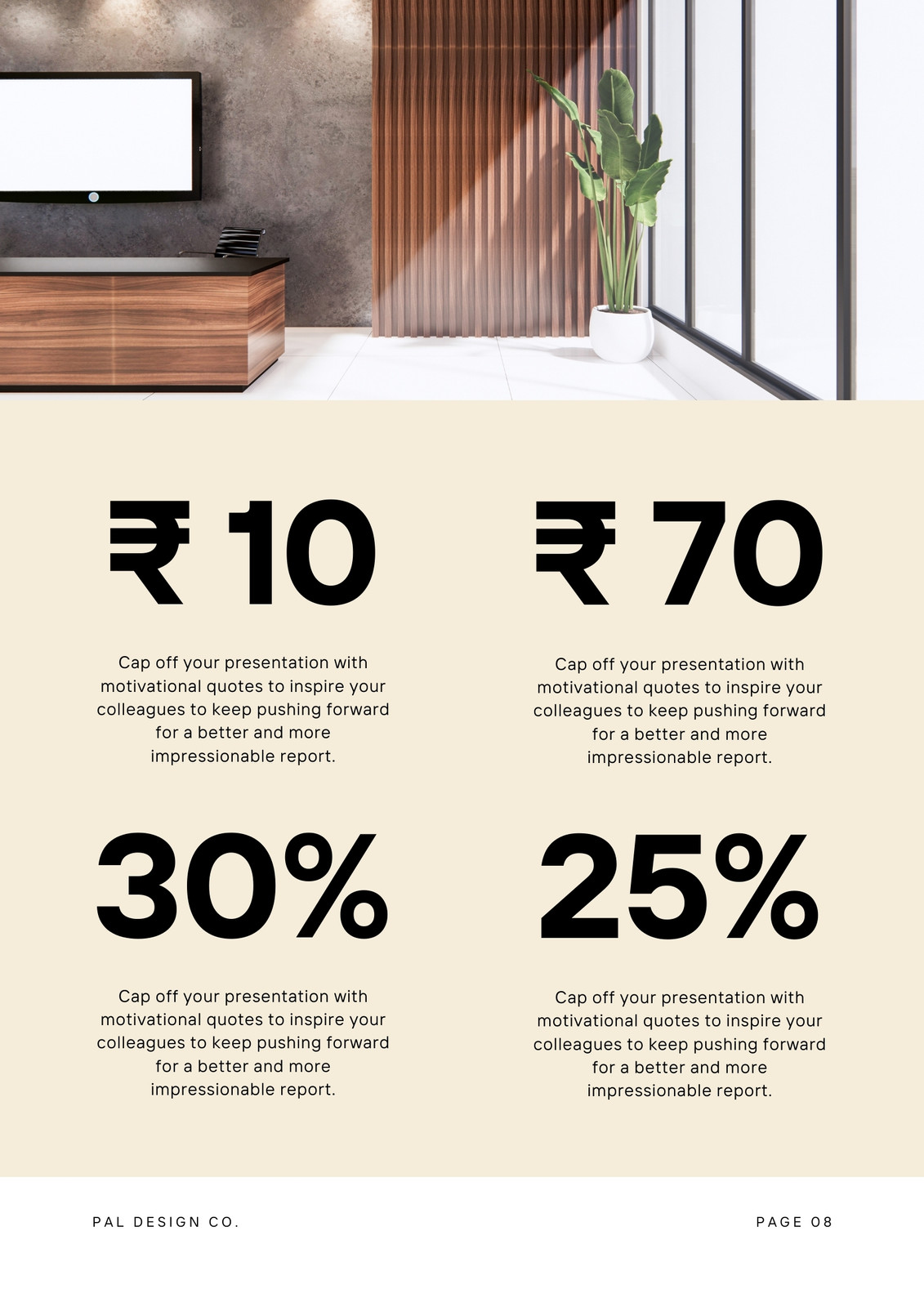 ₹ 10

Cap off your presentation with motivational quotes to inspire your colleagues to keep pushing forward for a better and more impressionable report.

₹ 70

Cap off your presentation with motivational quotes to inspire your colleagues to keep pushing forward for a better and more impressionable report.

30%

Cap off your presentation with motivational quotes to inspire your colleagues to keep pushing forward for a better and more impressionable report.

25%

Cap off your presentation with motivational quotes to inspire your colleagues to keep pushing forward for a better and more impressionable report.

PAL DESIGN CO.

PAGE 08